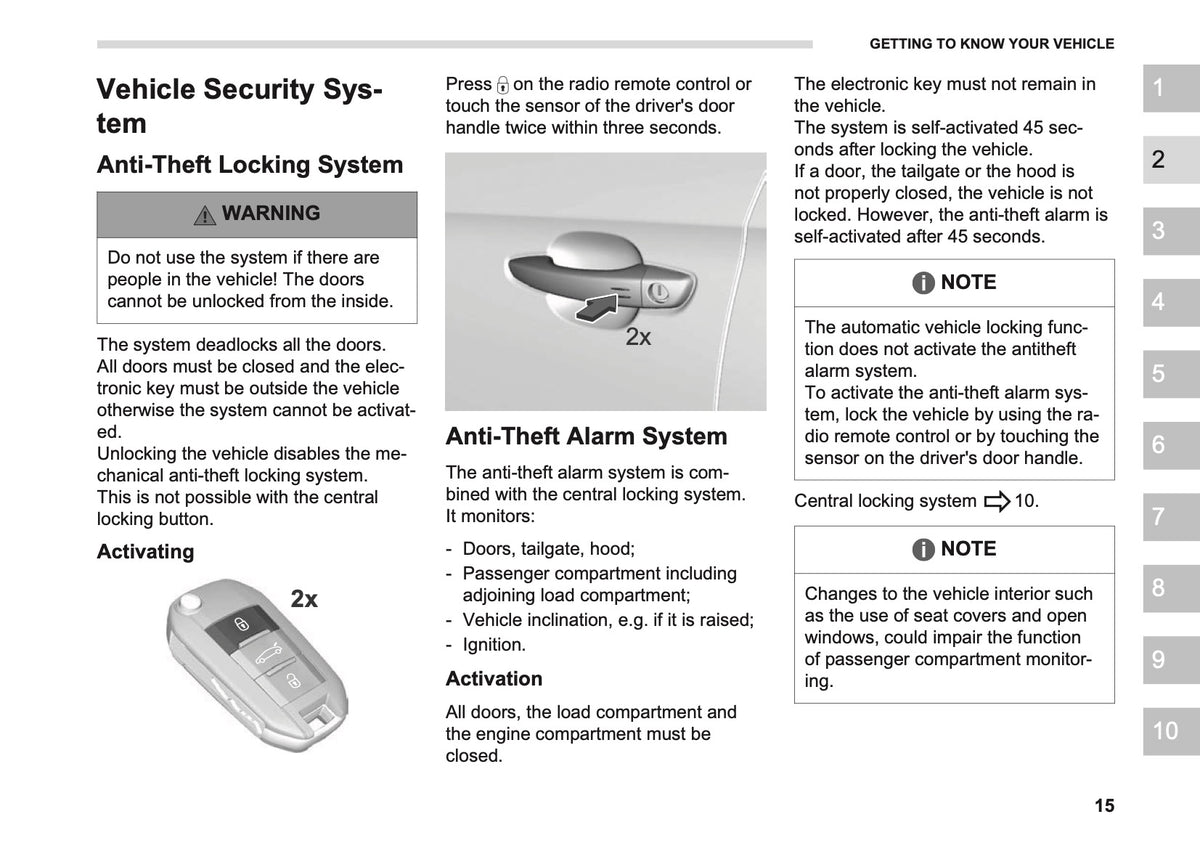 GETTING TO KNOW YOUR VEHICLE

Vehicle Security System

Anti-Theft Locking System

WARNING

Do not use the system if there are people in the vehicle! The doors cannot be unlocked from the inside.

The system deadlocks all the doors. All doors must be closed and the electronic key must be outside the vehicle otherwise the system cannot be activated.
Unlocking the vehicle disables the mechanical anti-theft locking system. This is not possible with the central locking button.

Activating

2x

Press on the radio remote control or touch the sensor of the driver's door handle twice within three seconds.

2x

Anti-Theft Alarm System

The anti-theft alarm system is combined with the central locking system. It monitors:

- Doors, tailgate, hood;
- Passenger compartment including adjoining load compartment;
- Vehicle inclination, e.g. if it is raised;
- Ignition.

Activation

All doors, the load compartment and the engine compartment must be closed.

The electronic key must not remain in the vehicle.
The system is self-activated 45 seconds after locking the vehicle.
If a door, the tailgate or the hood is not properly closed, the vehicle is not locked. However, the anti-theft alarm is self-activated after 45 seconds.

NOTE

The automatic vehicle locking function does not activate the antitheft alarm system.
To activate the anti-theft alarm system, lock the vehicle by using the radio remote control or by touching the sensor on the driver's door handle.

Central locking system 10.

NOTE

Changes to the vehicle interior such as the use of seat covers and open windows, could impair the function of passenger compartment monitoring.

1
2
3
4
5
6
7
8
9
10

15